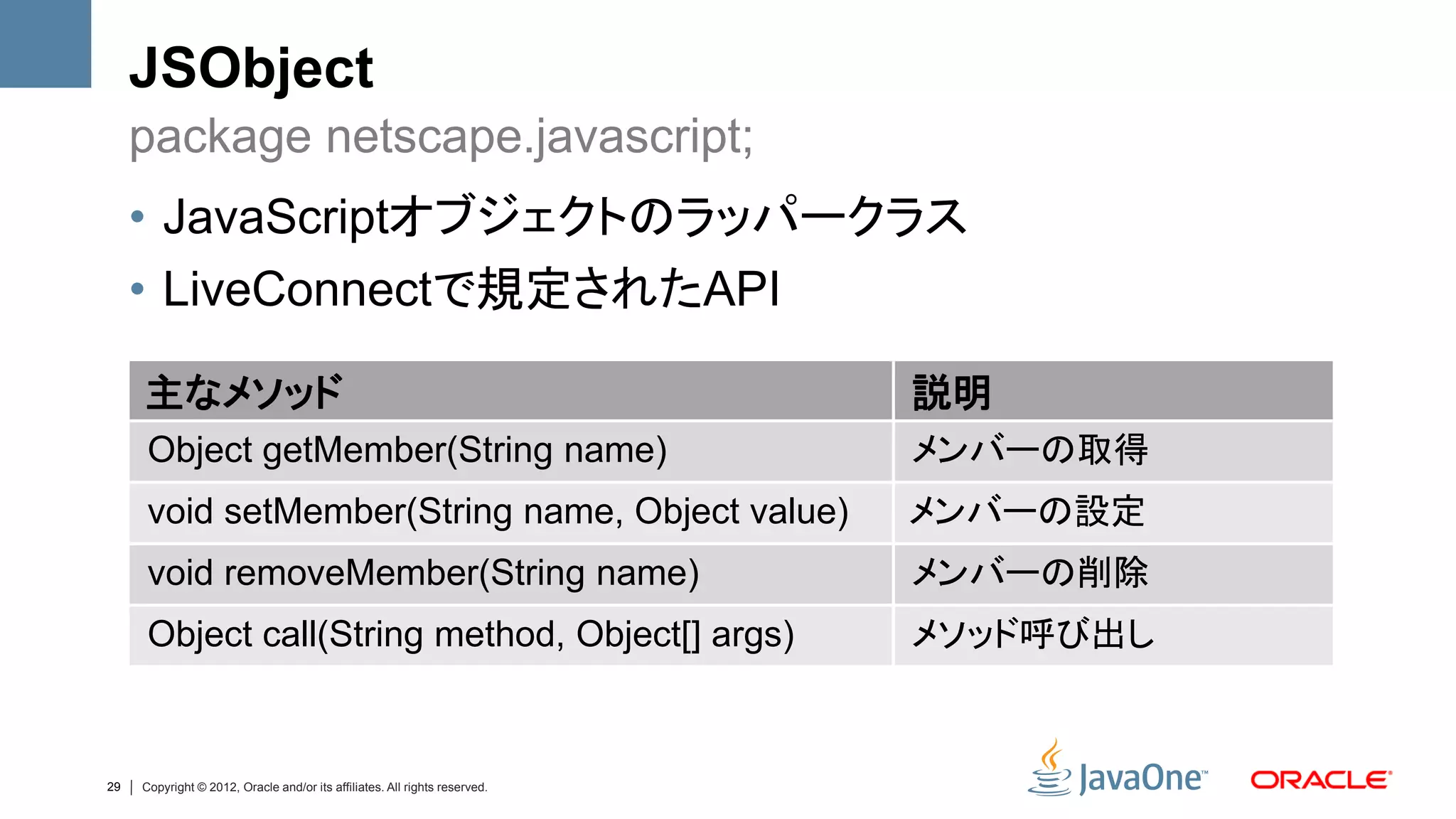 JSObject

package netscape.javascript;

• JavaScriptオブジェクトのラッパークラス
• LiveConnectで規定されたAPI

| 主なメソッド | 説明 |
|---|---|
| Object getMember(String name) | メンバーの取得 |
| void setMember(String name, Object value) | メンバーの設定 |
| void removeMember(String name) | メンバーの削除 |
| Object call(String method, Object[] args) | メソッド呼び出し |

29 | Copyright © 2012, Oracle and/or its affiliates. All rights reserved.

JavaOne™ ORACLE®